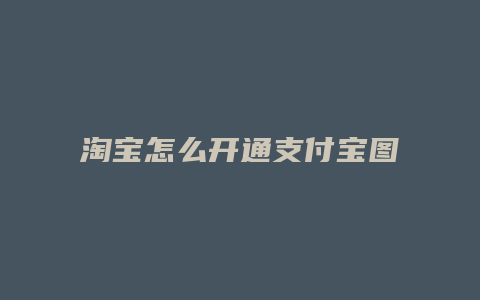 淘宝怎么开通支付宝图